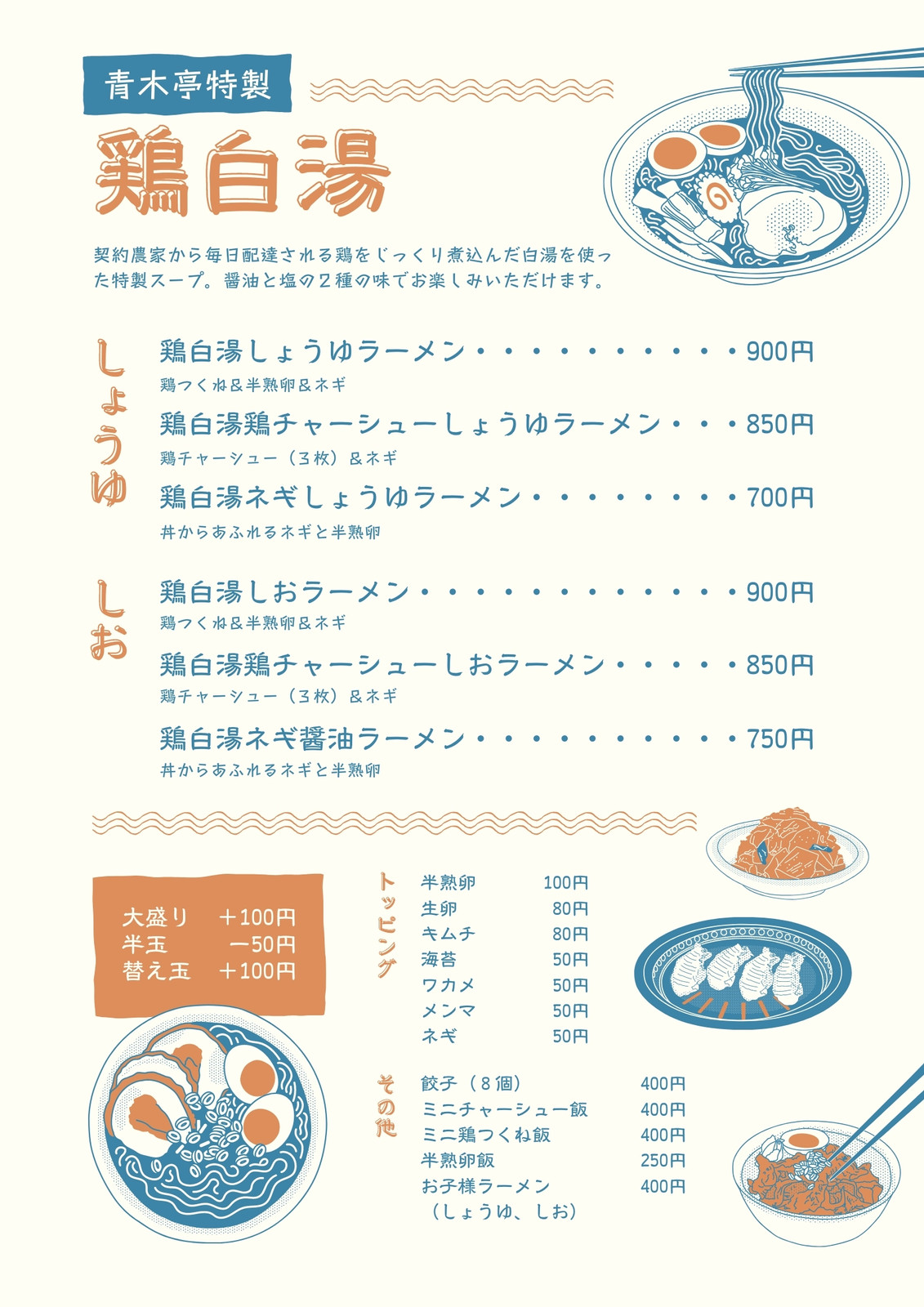 青木亭特製

鶏白湯

契約農家から毎日配達される鶏をじっくり煮込んだ白湯を使った特製スープ。醤油と塩の2種の味でお楽しみいただけます。

しょうゆ

鶏白湯しょうゆラーメン 900円
鶏つくね&半熟卵&ネギ

鶏白湯鶏チャーシューしょうゆラーメン 850円
鶏チャーシュー(3枚)&ネギ

鶏白湯ネギしょうゆラーメン 700円
丼からあふれるネギと半熟卵

しお

鶏白湯しおラーメン 900円
鶏つくね&半熟卵&ネギ

鶏白湯鶏チャーシューしおラーメン 850円
鶏チャーシュー(3枚)&ネギ

鶏白湯ネギ醤油ラーメン 750円
丼からあふれるネギと半熟卵

大盛り ＋100円
半玉 ー50円
替え玉 ＋100円

トッピング
半熟卵 100円
生卵 80円
キムチ 80円
海苔 50円
ワカメ 50円
メンマ 50円
ネギ 50円

その他
餃子(8個) 400円
ミニチャーシュー飯 400円
ミニ鶏つくね飯 400円
半熟卵飯 250円
お子様ラーメン 400円
(しょうゆ、しお)